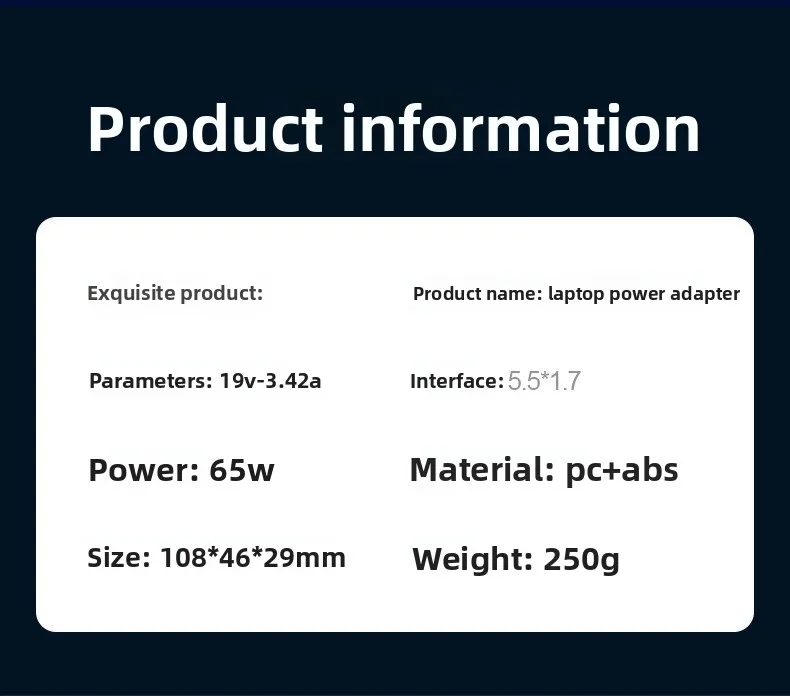 Product information

Exquisite product:

Product name: laptop power adapter

Parameters: 19v-3.42a

Interface: 5.5*1.7

Power: 65w

Material: pc+abs

Size: 108*46*29mm

Weight: 250g